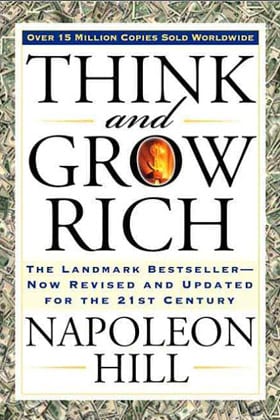 OVER 15 MILLION COPIES SOLD WORLDWIDE

THINK
and
GROW
RICH

THE LANDMARK BESTSELLER—
NOW REVISED AND UPDATED
FOR THE 21ST CENTURY

NAPOLEON
HILL